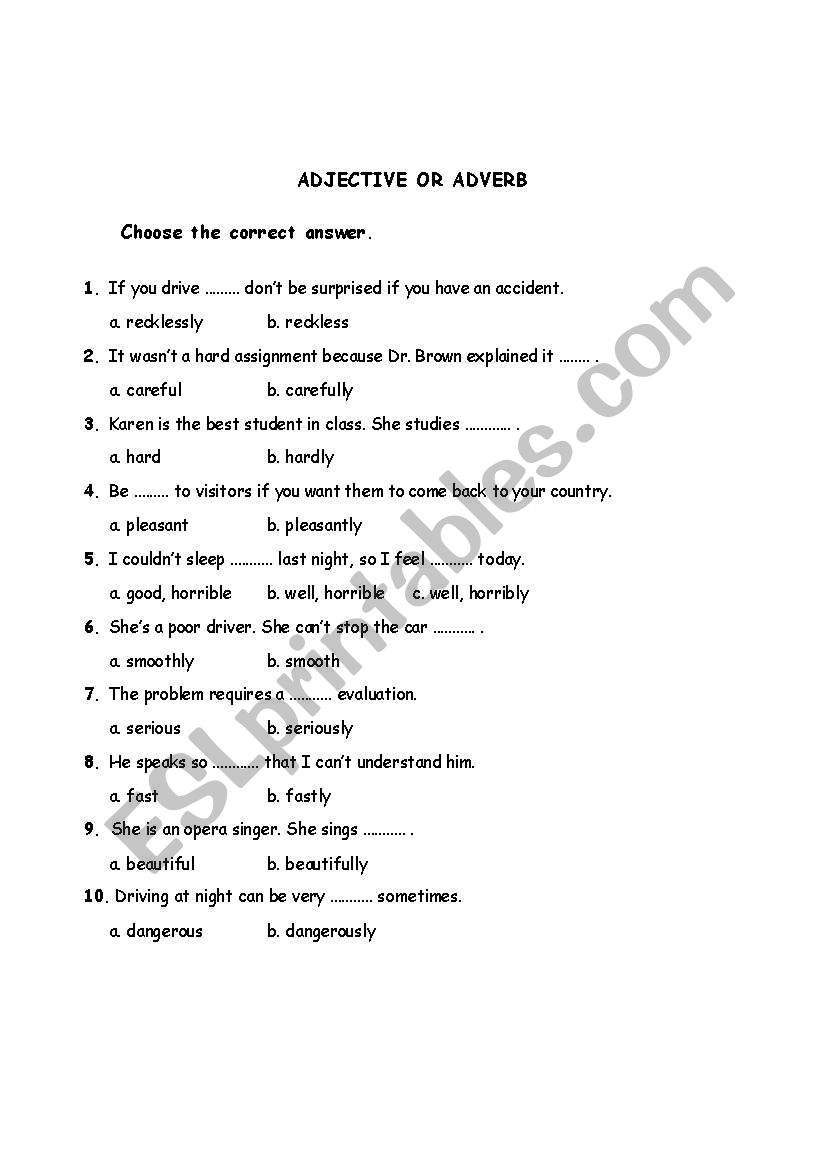 ADJECTIVE OR ADVERB

Choose the correct answer.

1. If you drive ......... don't be surprised if you have an accident.

a. recklessly b. reckless

2. It wasn't a hard assignment because Dr. Brown explained it ........ .

a. careful b. carefully

3. Karen is the best student in class. She studies ............ .

a. hard b. hardly

4. Be ......... to visitors if you want them to come back to your country.

a. pleasant b. pleasantly

5. I couldn't sleep ........... last night, so I feel ........... today.

a. good, horrible b. well, horrible c. well, horribly

6. She's a poor driver. She can't stop the car ........... .

a. smoothly b. smooth

7. The problem requires a ........... evaluation.

a. serious b. seriously

8. He speaks so ............ that I can't understand him.

a. fast b. fastly

9. She is an opera singer. She sings ........... .

a. beautiful b. beautifully

10. Driving at night can be very ........... sometimes.

a. dangerous b. dangerously

ESLprintables.com